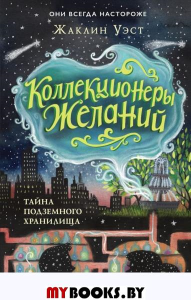 ОНИ ВСЕГДА НАСТОРОЖЕ

Жаклин Уэст

Коллекционеры Желаний

ТАЙНА ПОДЗЕМНОГО ХРАНИЛИЩА

MYBOOKS.BY